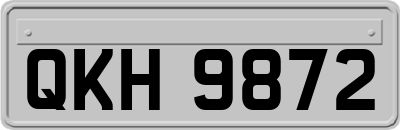 QKH 9872